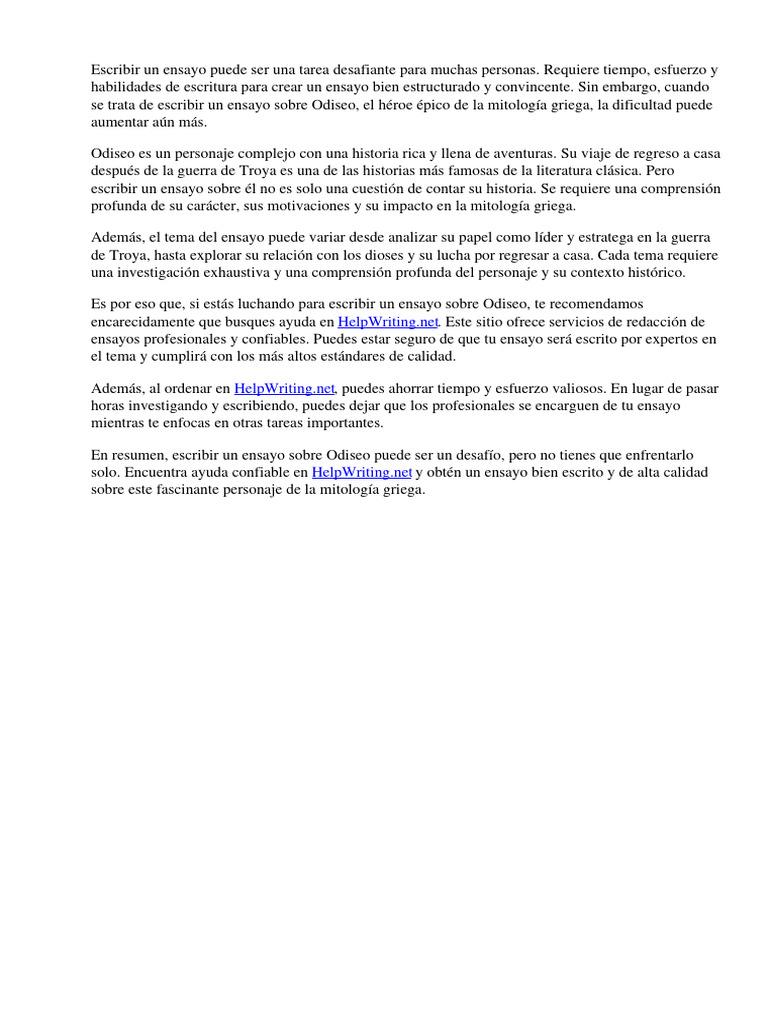 Escribir un ensayo puede ser una tarea desafiante para muchas personas. Requiere tiempo, esfuerzo y habilidades de escritura para crear un ensayo bien estructurado y convincente. Sin embargo, cuando se trata de escribir un ensayo sobre Odiseo, el héroe épico de la mitología griega, la dificultad puede aumentar aún más.

Odiseo es un personaje complejo con una historia rica y llena de aventuras. Su viaje de regreso a casa después de la guerra de Troya es una de las historias más famosas de la literatura clásica. Pero escribir un ensayo sobre él no es solo una cuestión de contar su historia. Se requiere una comprensión profunda de su carácter, sus motivaciones y su impacto en la mitología griega.

Además, el tema del ensayo puede variar desde analizar su papel como líder y estratega en la guerra de Troya, hasta explorar su relación con los dioses y su lucha por regresar a casa. Cada tema requiere una investigación exhaustiva y una comprensión profunda del personaje y su contexto histórico.

Es por eso que, si estás luchando para escribir un ensayo sobre Odiseo, te recomendamos encarecidamente que busques ayuda en HelpWriting.net. Este sitio ofrece servicios de redacción de ensayos profesionales y confiables. Puedes estar seguro de que tu ensayo será escrito por expertos en el tema y cumplirá con los más altos estándares de calidad.

Además, al ordenar en HelpWriting.net, puedes ahorrar tiempo y esfuerzo valiosos. En lugar de pasar horas investigando y escribiendo, puedes dejar que los profesionales se encarguen de tu ensayo mientras te enfocas en otras tareas importantes.

En resumen, escribir un ensayo sobre Odiseo puede ser un desafío, pero no tienes que enfrentarlo solo. Encuentra ayuda confiable en HelpWriting.net y obtén un ensayo bien escrito y de alta calidad sobre este fascinante personaje de la mitología griega.